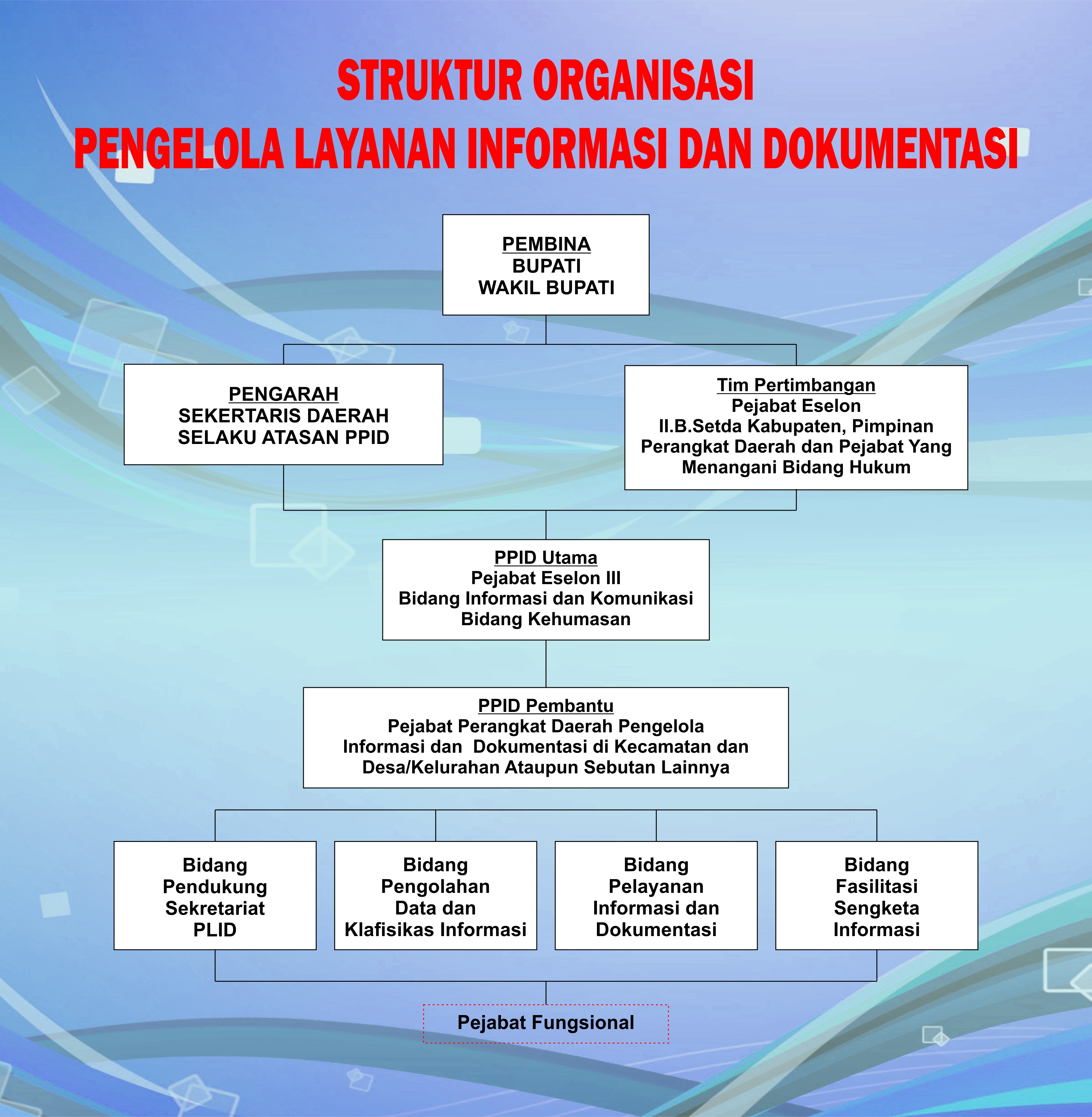 STRUKTUR ORGANISASI
PENGELOLA LAYANAN INFORMASI DAN DOKUMENTASI

PEMBINA
BUPATI
WAKIL BUPATI

PENGARAH
SEKERTARIS DAERAH
SELAKU ATASAN PPID

Tim Pertimbangan
Pejabat Eselon
II.B.Setda Kabupaten, Pimpinan
Perangkat Daerah dan Pejabat Yang
Menangani Bidang Hukum

PPID Utama
Pejabat Eselon III
Bidang Informasi dan Komunikasi
Bidang Kehumasan

PPID Pembantu
Pejabat Perangkat Daerah Pengelola
Informasi dan Dokumentasi di Kecamatan dan
Desa/Kelurahan Ataupun Sebutan Lainnya

Bidang
Pendukung
Sekretariat
PLID

Bidang
Pengolahan
Data dan
Klafisikas Informasi

Bidang
Pelayanan
Informasi dan
Dokumentasi

Bidang
Fasilitasi
Sengketa
Informasi

Pejabat Fungsional